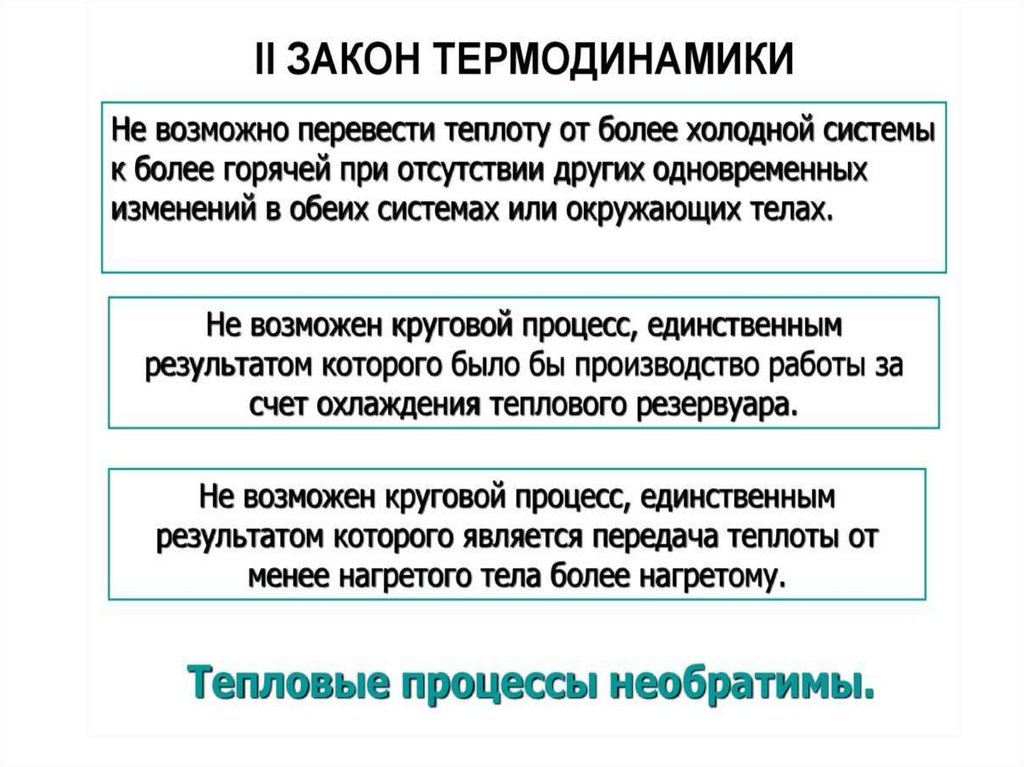 II ЗАКОН ТЕРМОДИНАМИКИ

Не возможно перевести теплоту от более холодной системы к более горячей при отсутствии других одновременных изменений в обеих системах или окружающих телах.

Не возможен круговой процесс, единственным результатом которого было бы производство работы за счет охлаждения теплового резервуара.

Не возможен круговой процесс, единственным результатом которого является передача теплоты от менее нагретого тела более нагретому.

Тепловые процессы необратимы.